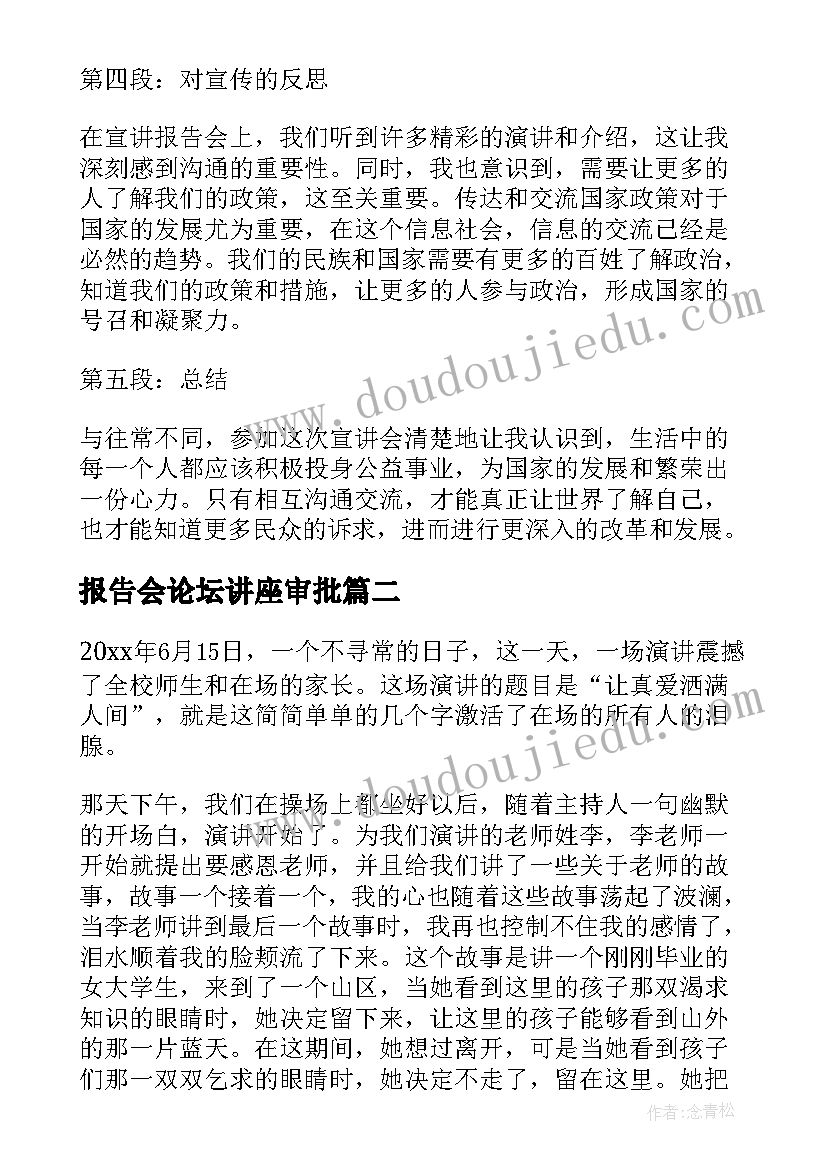 第四段：对宣传的反思

在宣讲报告会上，我们听到许多精彩的演讲和介绍，这让我深刻感到沟通的重要性。同时，我也意识到，需要让更多的人了解我们的政策，这至关重要。传达和交流国家政策对于国家的发展尤为重要，在这个信息社会，信息的交流已经是必然的趋势。我们的民族和国家需要有更多的百姓了解政治，知道我们的政策和措施，让更多的人参与政治，形成国家的号召和凝聚力。

第五段：总结

与往常不同，参加这次宣讲会清楚地让我认识到，生活中的每一个人都应该积极投身公益事业，为国家的发展和繁荣出一份心力。只有相互沟通交流，才能真正让世界了解自己，也才能知道更多民众的诉求，进而进行更深入的改革和发展。

报告会论坛讲座审批篇二

20xx年6月15日，一个不寻常的日子，这一天，一场演讲震撼了全校师生和在场的家长。这场演讲的题目是“让真爱洒满人间”，就是这简简单单的几个字激活了在场的所有人的泪腺。

那天下午，我们在操场上都坐好以后，随着主持人一句幽默的开场白，演讲开始了。为我们演讲的老师姓李，李老师一开始就提出要感恩老师，并且给我们讲了一些关于老师的故事，故事一个接着一个，我的心也随着这些故事荡起了波澜，当李老师讲到最后一个故事时，我再也控制不住我的感情了，泪水顺着我的脸颊流了下来。这个故事是讲一个刚刚毕业的女大学生，来到了一个山区，当她看到这里的孩子那双渴求知识的眼睛时，她决定留下来，让这里的孩子能够看到山外的那一片蓝天。在这期间，她想过离开，可是当她看到孩子们那一双双乞求的眼睛时，她决定不走了，留在这里。她把

www.doudoujiedu.com
www.doudoujiedu.com
作者：念青松